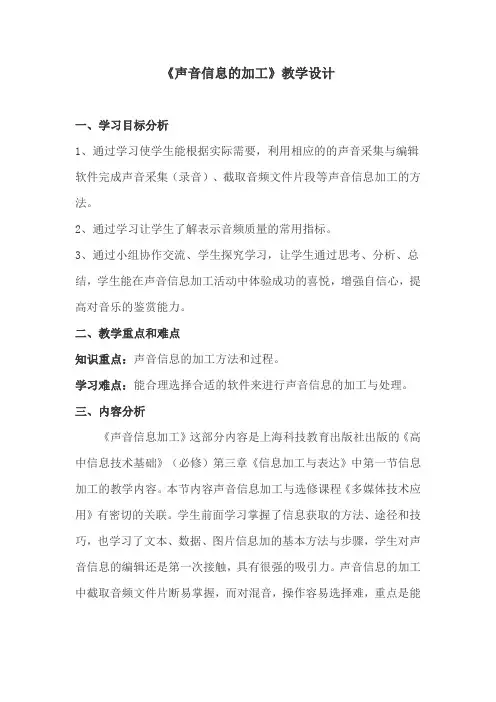 《声音信息的加工》教学设计

一、学习目标分析

1、通过学习使学生能根据实际需要，利用相应的的声音采集与编辑软件完成声音采集（录音）、截取音频文件片段等声音信息加工的方法。

2、通过学习让学生了解表示音频质量的常用指标。

3、通过小组协作交流、学生探究学习，让学生通过思考、分析、总结，学生能在声音信息加工活动中体验成功的喜悦，增强自信心，提高对音乐的鉴赏能力。

二、教学重点和难点

知识重点：声音信息的加工方法和过程。

学习难点：能合理选择合适的软件来进行声音信息的加工与处理。

三、内容分析

《声音信息加工》这部分内容是上海科技教育出版社出版的《高中信息技术基础》（必修）第三章《信息加工与表达》中第一节信息加工的教学内容。本节内容声音信息加工与选修课程《多媒体技术应用》有密切的关联。学生前面学习掌握了信息获取的方法、途径和技巧，也学习了文本、数据、图片信息加的基本方法与步骤，学生对声音信息的编辑还是第一次接触，具有很强的吸引力。声音信息的加工中截取音频文件片断易掌握，而对混音，操作容易选择难，重点是能